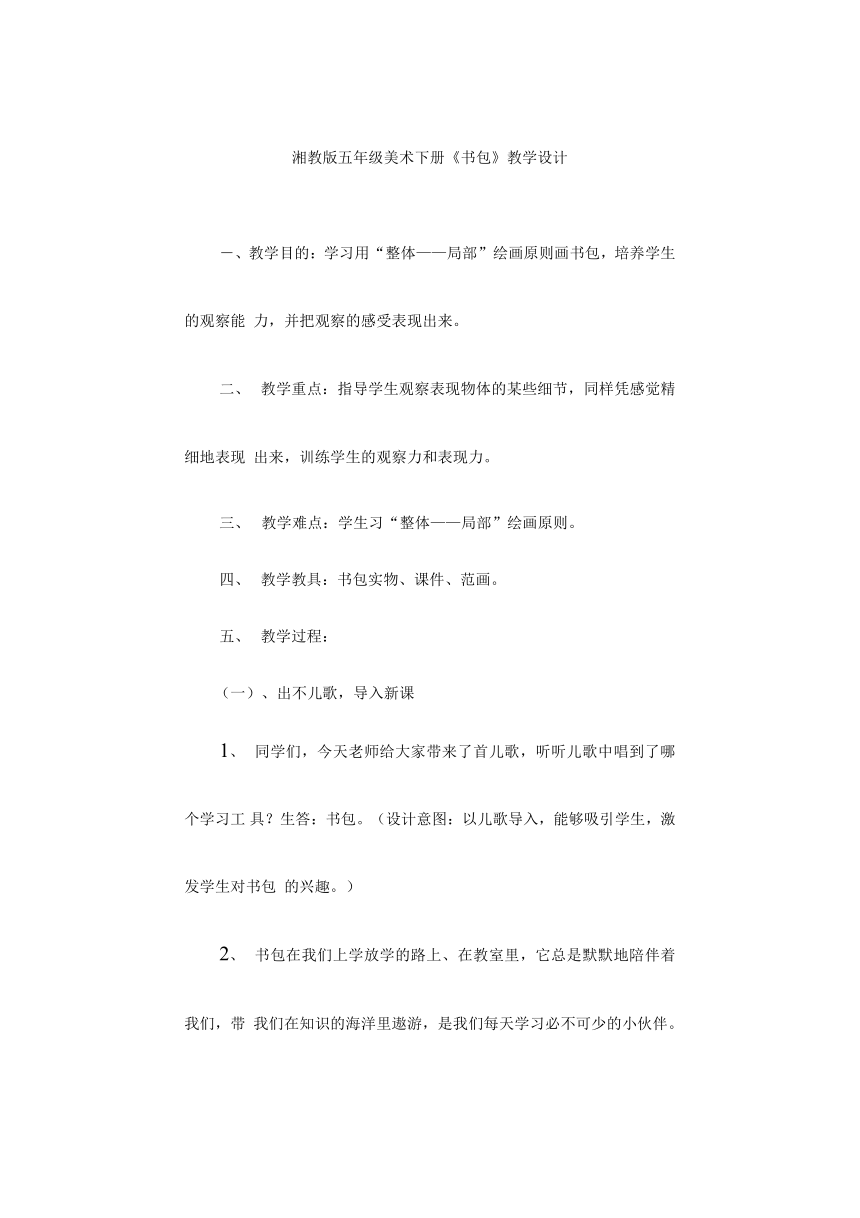 湘教版五年级美术下册《书包》教学设计

一、教学目的：学习用“整体——局部”绘画原则画书包，培养学生的观察能 力，并把观察的感受表现出来。

二、 教学重点：指导学生观察表现物体的某些细节，同样凭感觉精细地表现 出来，训练学生的观察力和表现力。

三、 教学难点：学生习“整体——局部”绘画原则。

四、 教学教具：书包实物、课件、范画。

五、 教学过程：

（一）、出不儿歌，导入新课

1、 同学们，今天老师给大家带来了首儿歌，听听儿歌中唱到了哪个学习工 具？生答：书包。（设计意图：以儿歌导入，能够吸引学生，激发学生对书包 的兴趣。）

2、 书包在我们上学放学的路上、在教室里，它总是默默地陪伴着我们，带 我们在知识的海洋里遨游，是我们每天学习必不可少的小伙伴。